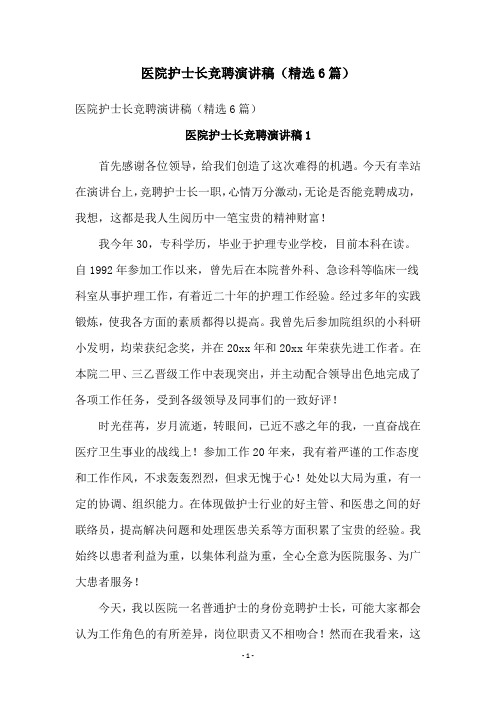 医院护士长竞聘演讲稿（精选6篇）

医院护士长竞聘演讲稿（精选6篇）

医院护士长竞聘演讲稿1

首先感谢各位领导，给我们创造了这次难得的机遇。今天有幸站在演讲台上，竞聘护士长一职，心情万分激动，无论是否能竞聘成功，我想，这都是我人生阅历中一笔宝贵的精神财富！

我今年30，专科学历，毕业于护理专业学校，目前本科在读。自1992年参加工作以来，曾先后在本院普外科、急诊科等临床一线科室从事护理工作，有着近二十年的护理工作经验。经过多年的实践锻炼，使我各方面的素质都得以提高。我曾先后参加院组织的小科研小发明，均荣获纪念奖，并在20xx年和20xx年荣获先进工作者。在本院二甲、三乙晋级工作中表现突出，并主动配合领导出色地完成了各项工作任务，受到各级领导及同事们的一致好评！

时光荏苒，岁月流逝，转眼间，已近不惑之年的我，一直奋战在医疗卫生事业的战线上！参加工作20年来，我有着严谨的工作态度和工作作风，不求轰轰烈烈，但求无愧于心！处处以大局为重，有一定的协调、组织能力。在体现做护士行业的好主管、和医患之间的好联络员，提高解决问题和处理医患关系等方面积累了宝贵的经验。我始终以患者利益为重，以集体利益为重，全心全意为医院服务、为广大患者服务！

今天，我以医院一名普通护士的身份竞聘护士长，可能大家都会认为工作角色的有所差异，岗位职责又不相吻合！然而在我看来，这

-1-